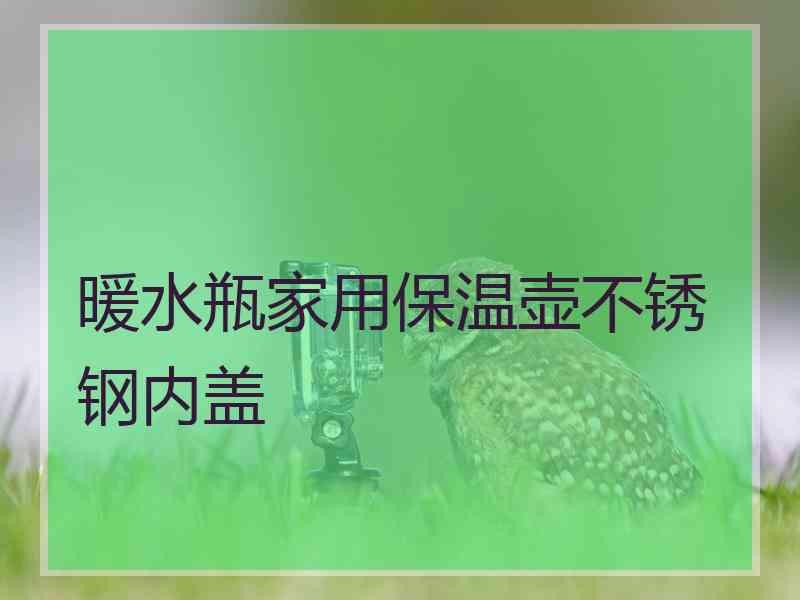 暖水瓶家用保温壶不锈钢内盖